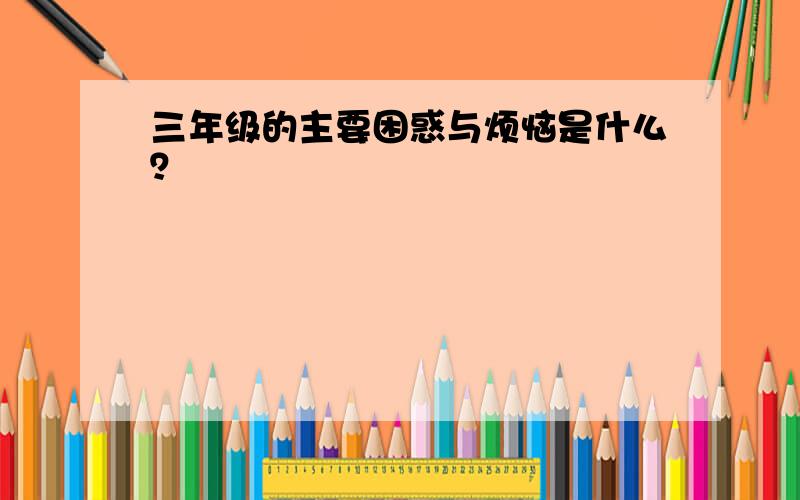 三年级的主要困惑与烦恼是什么？